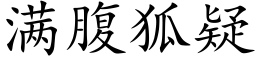 满腹狐疑